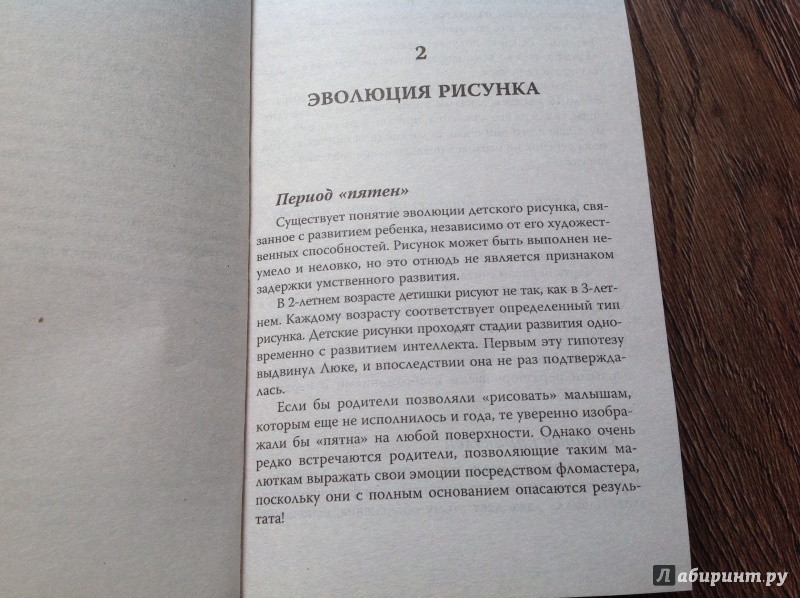 2

ЭВОЛЮЦИЯ РИСУНКА

Период «пятен»

Существует понятие эволюции детского рисунка, связанное с развитием ребенка, независимо от его художественных способностей. Рисунок может быть выполнен неумело и неловко, но это отнюдь не является признаком задержки умственного развития.

В 2-летнем возрасте детишки рисуют не так, как в 3-летнем. Каждому возрасту соответствует определенный тип рисунка. Детские рисунки проходят стадии развития одновременно с развитием интеллекта. Первым эту гипотезу выдвинул Люке, и впоследствии она не раз подтверждалась.

Если бы родители позволяли «рисовать» малышам, которым еще не исполнилось и года, те уверенно изображали бы «пятна» на любой поверхности. Однако очень редко встречаются родители, позволяющие таким малюткам выражать свои эмоции посредством фломастера, поскольку они с полным основанием опасаются результата!

Лабиринт.ру